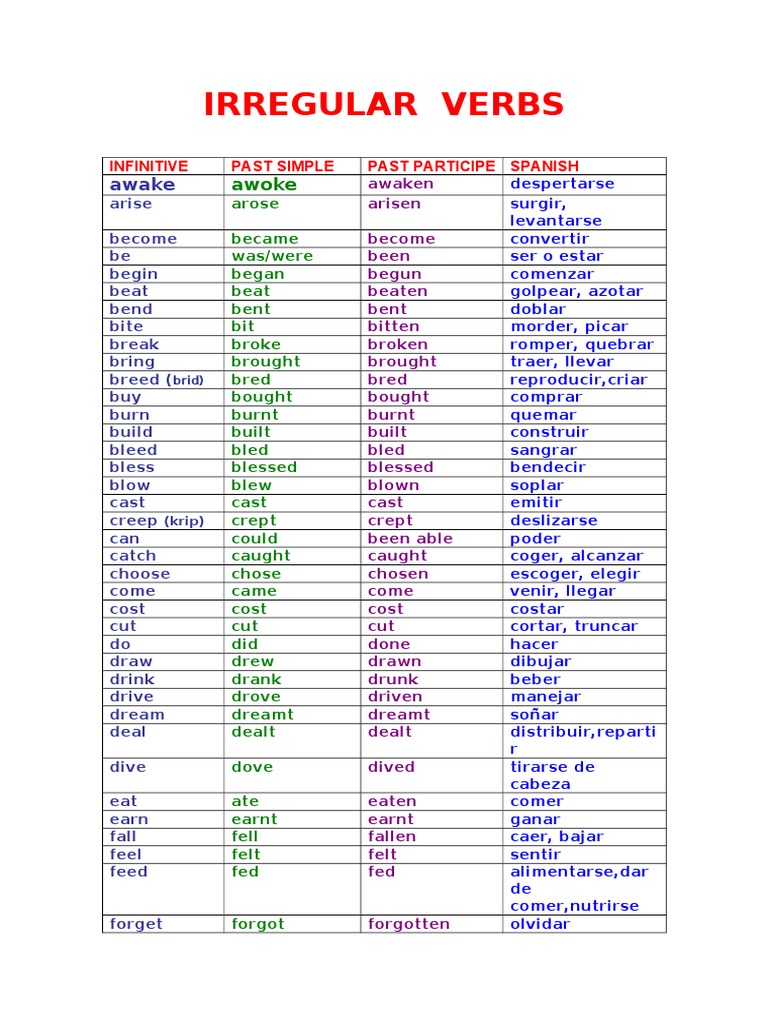 IRREGULAR VERBS

| INFINITIVE | PAST SIMPLE | PAST PARTICIPE | SPANISH |
|---|---|---|---|
| awake | awoke | awaken | despertarse |
| arise | arose | arisen | surgir, levantarse |
| become | became | become | convertir |
| be | was/were | been | ser o estar |
| begin | began | begun | comenzar |
| beat | beat | beaten | golpear, azotar |
| bend | bent | bent | doblar |
| bite | bit | bitten | morder, picar |
| break | broke | broken | romper, quebrar |
| bring | brought | brought | traer, llevar |
| breed (brid) | bred | bred | reproducir,criar |
| buy | bought | bought | comprar |
| burn | burnt | burnt | quemar |
| build | built | built | construir |
| bleed | bled | bled | sangrar |
| bless | blessed | blessed | bendecir |
| blow | blew | blown | soplar |
| cast | cast | cast | emitir |
| creep (krip) | crept | crept | deslizarse |
| can | could | been able | poder |
| catch | caught | caught | coger, alcanzar |
| choose | chose | chosen | escoger, elegir |
| come | came | come | venir, llegar |
| cost | cost | cost | costar |
| cut | cut | cut | cortar, truncar |
| do | did | done | hacer |
| draw | drew | drawn | dibujar |
| drink | drank | drunk | beber |
| drive | drove | driven | manejar |
| dream | dreamt | dreamt | soñar |
| deal | dealt | dealt | distribuir,repartir |
| dive | dove | dived | tirarse de cabeza |
| eat | ate | eaten | comer |
| earn | earnt | earnt | ganar |
| fall | fell | fallen | caer, bajar |
| feel | felt | felt | sentir |
| feed | fed | fed | alimentarse,dar de comer,nutrirse |
| forget | forgot | forgotten | olvidar |